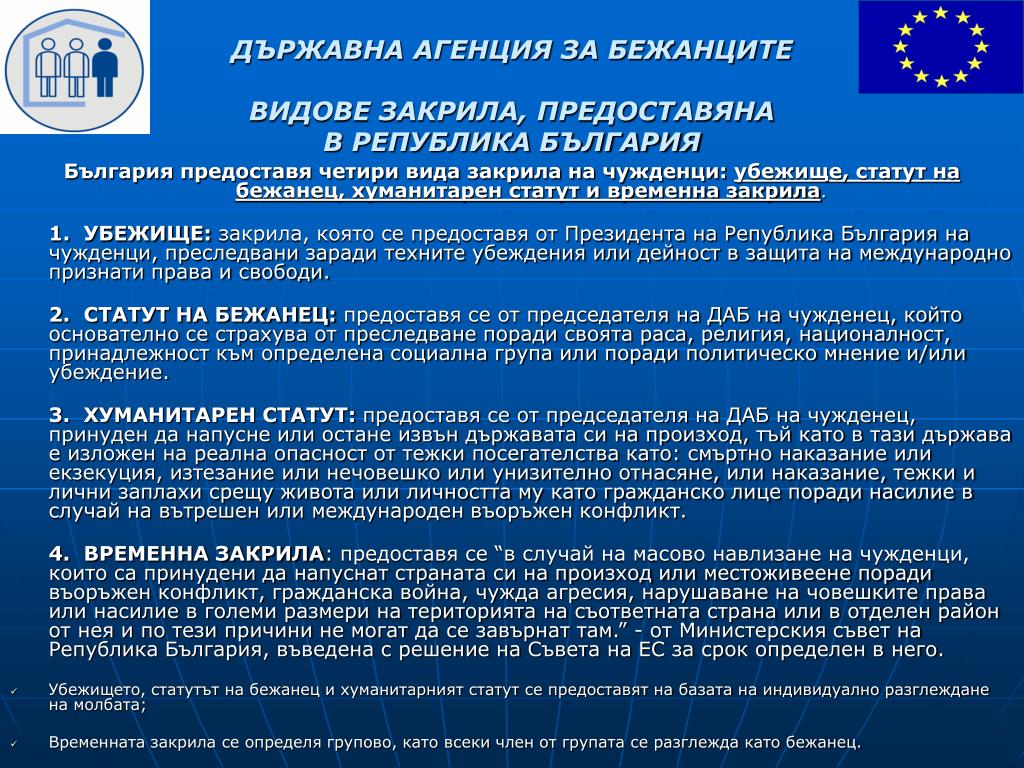 ДЪРЖАВНА АГЕНЦИЯ ЗА БЕЖАНЦИТЕ

ВИДОВЕ ЗАКРИЛА, ПРЕДОСТАВЯНА В РЕПУБЛИКА БЪЛГАРИЯ

България предоставя четири вида закрила на чужденци: убежище, статут на бежанец, хуманитарен статут и временна закрила.

1. УБЕЖИЩЕ: закрила, която се предоставя от Президента на Република България на чужденци, преследвани заради техните убеждения или дейност в защита на международно признати права и свободи.

2. СТАТУТ НА БЕЖАНЕЦ: предоставя се от председателя на ДАБ на чужденец, който основателно се страхува от преследване поради своята раса, религия, националност, принадлежност към определена социална група или поради политическо мнение и/или убеждение.

3. ХУМАНИТАРЕН СТАТУТ: предоставя се от председателя на ДАБ на чужденец, принуден да напусне или остане извън държавата си на произход, тъй като в тази държава е изложен на реална опасност от тежки посегателства като: смъртно наказание или екзекуция, изтезание или нечовешко или унизително отнасяне, или наказание, тежки и лични заплахи срещу живота или личността му като гражданско лице поради насилие в случай на вътрешен или международен въоръжен конфликт.

4. ВРЕМЕННА ЗАКРИЛА: предоставя се “в случай на масово навлизане на чужденци, които са принудени да напуснат страната си на произход или местоживеене поради въоръжен конфликт, гражданска война, чужда агресия, нарушаване на човешките права или насилие в големи размери на територията на съответната страна или в отделен район от нея и по тези причини не могат да се завърнат там.” - от Министерския съвет на Република България, въведена с решение на Съвета на ЕС за срок определен в него.

✓ Убежището, статутът на бежанец и хуманитарният статут се предоставят на базата на индивидуално разглеждане на молбата;

✓ Временната закрила се определя групово, като всеки член от групата се разглежда като бежанец.